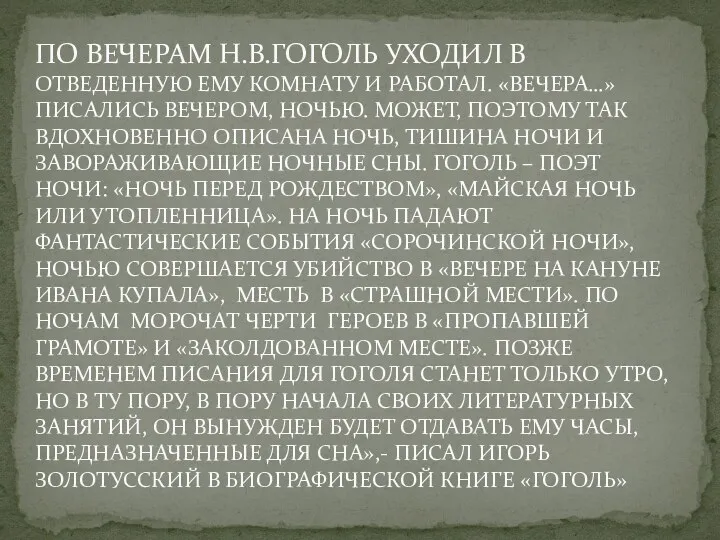 ПО ВЕЧЕРАМ Н.В.ГОГОЛЬ УХОДИЛ В ОТВЕДЕННУЮ ЕМУ КОМНАТУ И РАБОТАЛ. «ВЕЧЕРА…» ПИСАЛИСЬ ВЕЧЕРОМ, НОЧЬЮ. МОЖЕТ, ПОЭТОМУ ТАК ВДОХНОВЕННО ОПИСАНА НОЧЬ, ТИШИНА НОЧИ И ЗАВОРАЖИВАЮЩИЕ НОЧНЫЕ СНЫ. ГОГОЛЬ – ПОЭТ НОЧИ: «НОЧЬ ПЕРЕД РОЖДЕСТВОМ», «МАЙСКАЯ НОЧЬ ИЛИ УТОПЛЕННИЦА». НА НОЧЬ ПАДАЮТ ФАНТАСТИЧЕСКИЕ СОБЫТИЯ «СОРОЧИНСКОЙ НОЧИ», НОЧЬЮ СОВЕРШАЕТСЯ УБИЙСТВО В «ВЕЧЕРЕ НА КАНУНЕ ИВАНА КУПАЛА», МЕСТЬ В «СТРАШНОЙ МЕСТИ». ПО НОЧАМ МОРОЧАТ ЧЕРТИ ГЕРОЕВ В «ПРОПАВШЕЙ ГРАМОТЕ» И «ЗАКОЛДОВАННОМ МЕСТЕ». ПОЗЖЕ ВРЕМЕНЕМ ПИСАНИЯ ДЛЯ ГОГОЛЯ СТАНЕТ ТОЛЬКО УТРО, НО В ТУ ПОРУ, В ПОРУ НАЧАЛА СВОИХ ЛИТЕРАТУРНЫХ ЗАНЯТИЙ, ОН ВЫНУЖДЕН БУДЕТ ОТДАВАТЬ ЕМУ ЧАСЫ, ПРЕДНАЗНАЧЕННЫЕ ДЛЯ СНА»,- ПИСАЛ ИГОРЬ ЗОЛОТУССКИЙ В БИОГРАФИЧЕСКОЙ КНИГЕ «ГОГОЛЬ»